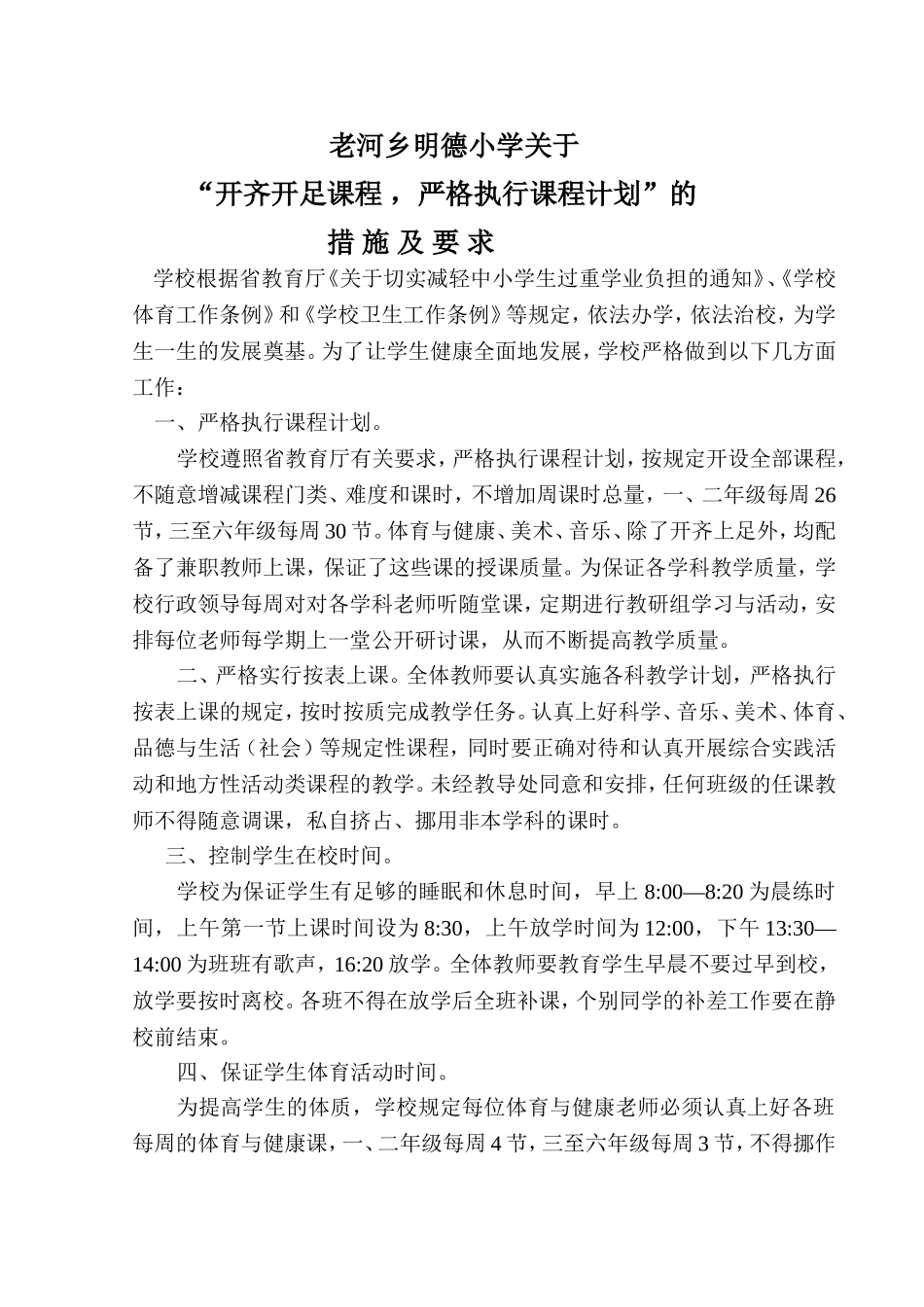 老河乡明德小学关于

“开齐开足课程，严格执行课程计划”的

措 施 及 要 求

学校根据省教育厅《关于切实减轻中小学生过重学业负担的通知》、《学校体育工作条例》和《学校卫生工作条例》等规定，依法办学，依法治校，为学生一生的发展奠基。为了让学生健康全面地发展，学校严格做到以下几方面工作：

一、严格执行课程计划。

学校遵照省教育厅有关要求，严格执行课程计划，按规定开设全部课程，不随意增减课程门类、难度和课时，不增加周课时总量，一、二年级每周26节，三至六年级每周30节。体育与健康、美术、音乐、除了开齐上足外，均配备了兼职教师上课，保证了这些课的授课质量。为保证各学科教学质量，学校行政领导每周对对各学科老师听随堂课，定期进行教研组学习与活动，安排每位老师每学期上一堂公开研讨课，从而不断提高教学质量。

二、严格实行按表上课。全体教师要认真实施各科教学计划，严格执行按表上课的规定，按时按质完成教学任务。认真上好科学、音乐、美术、体育、品德与生活（社会）等规定性课程，同时要正确对待和认真开展综合实践活动和地方性活动类课程的教学。未经教导处同意和安排，任何班级的任课教师不得随意调课，私自挤占、挪用非本学科的课时。

三、控制学生在校时间。

学校为保证学生有足够的睡眠和休息时间，早上8:00—8:20为晨练时间，上午第一节上课时间设为8:30，上午放学时间为12:00，下午13:30—14:00为班班有歌声，16:20放学。全体教师要教育学生早晨不要过早到校，放学要按时离校。各班不得在放学后全班补课，个别同学的补差工作要在静校前结束。

四、保证学生体育活动时间。

为提高学生的体质，学校规定每位体育与健康老师必须认真上好各班每周的体育与健康课，一、二年级每周4节，三至六年级每周3节，不得挪作